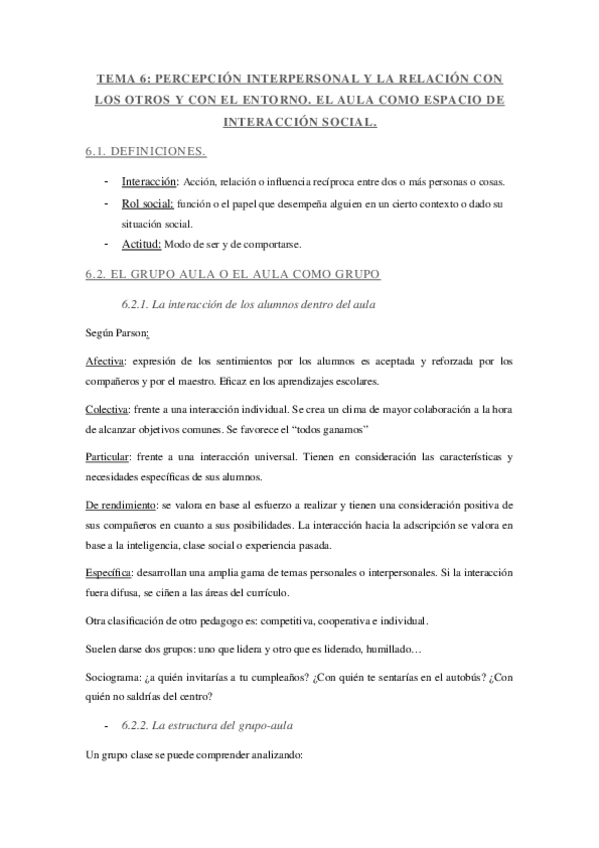 TEMA 6: PERCEPCIÓN INTERPERSONAL Y LA RELACIÓN CON LOS OTROS Y CON EL ENTORNO. EL AULA COMO ESPACIO DE INTERACCIÓN SOCIAL.

6.1. DEFINICIONES.

- Interacción: Acción, relación o influencia recíproca entre dos o más personas o cosas.
- Rol social: función o el papel que desempeña alguien en un cierto contexto o dado su situación social.
- Actitud: Modo de ser y de comportarse.

6.2. EL GRUPO AULA O EL AULA COMO GRUPO

6.2.1. La interacción de los alumnos dentro del aula

Según Parson:

Afectiva: expresión de los sentimientos por los alumnos es aceptada y reforzada por los compañeros y por el maestro. Eficaz en los aprendizajes escolares.

Colectiva: frente a una interacción individual. Se crea un clima de mayor colaboración a la hora de alcanzar objetivos comunes. Se favorece el "todos ganamos"

Particular: frente a una interacción universal. Tienen en consideración las características y necesidades específicas de sus alumnos.

De rendimiento: se valora en base al esfuerzo a realizar y tienen una consideración positiva de sus compañeros en cuanto a sus posibilidades. La interacción hacia la adscripción se valora en base a la inteligencia, clase social o experiencia pasada.

Específica: desarrollan una amplia gama de temas personales o interpersonales. Si la interacción fuera difusa, se ciñen a las áreas del currículo.

Otra clasificación de otro pedagogo es: competitiva, cooperativa e individual.

Suelen darse dos grupos: uno que lidera y otro que es liderado, humillado…

Sociograma: ¿a quién invitarías a tu cumpleaños? ¿Con quién te sentarías en el autobús? ¿Con quién no saldrías del centro?

- 6.2.2. La estructura del grupo-aula

Un grupo clase se puede comprender analizando: